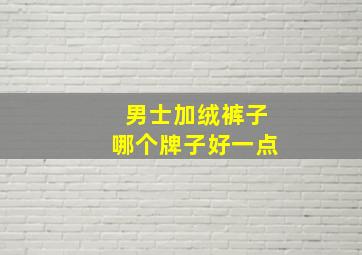 男士加绒裤子
哪个牌子好一点